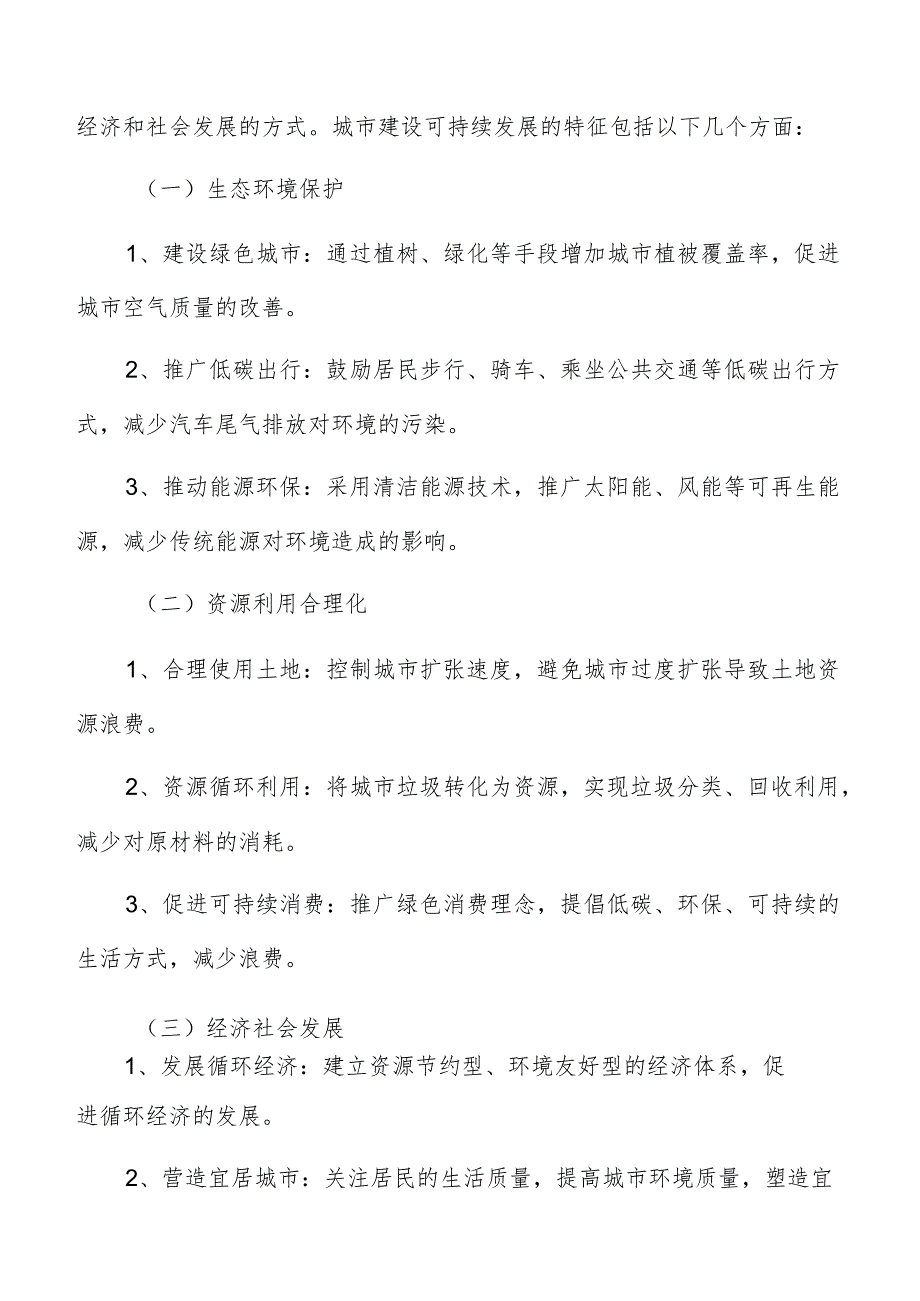 经济和社会发展的方式。城市建设可持续发展的特征包括以下几个方面：

（一）生态环境保护

1、建设绿色城市：通过植树、绿化等手段增加城市植被覆盖率，促进城市空气质量的改善。

2、推广低碳出行：鼓励居民步行、骑车、乘坐公共交通等低碳出行方式，减少汽车尾气排放对环境的污染。

3、推动能源环保：采用清洁能源技术，推广太阳能、风能等可再生能源，减少传统能源对环境造成的影响。

（二）资源利用合理化

1、合理使用土地：控制城市扩张速度，避免城市过度扩张导致土地资源浪费。

2、资源循环利用：将城市垃圾转化为资源，实现垃圾分类、回收利用，减少对原材料的消耗。

3、促进可持续消费：推广绿色消费理念，提倡低碳、环保、可持续的生活方式，减少浪费。

（三）经济社会发展

1、发展循环经济：建立资源节约型、环境友好型的经济体系，促进循环经济的发展。

2、营造宜居城市：关注居民的生活质量，提高城市环境质量，塑造宜